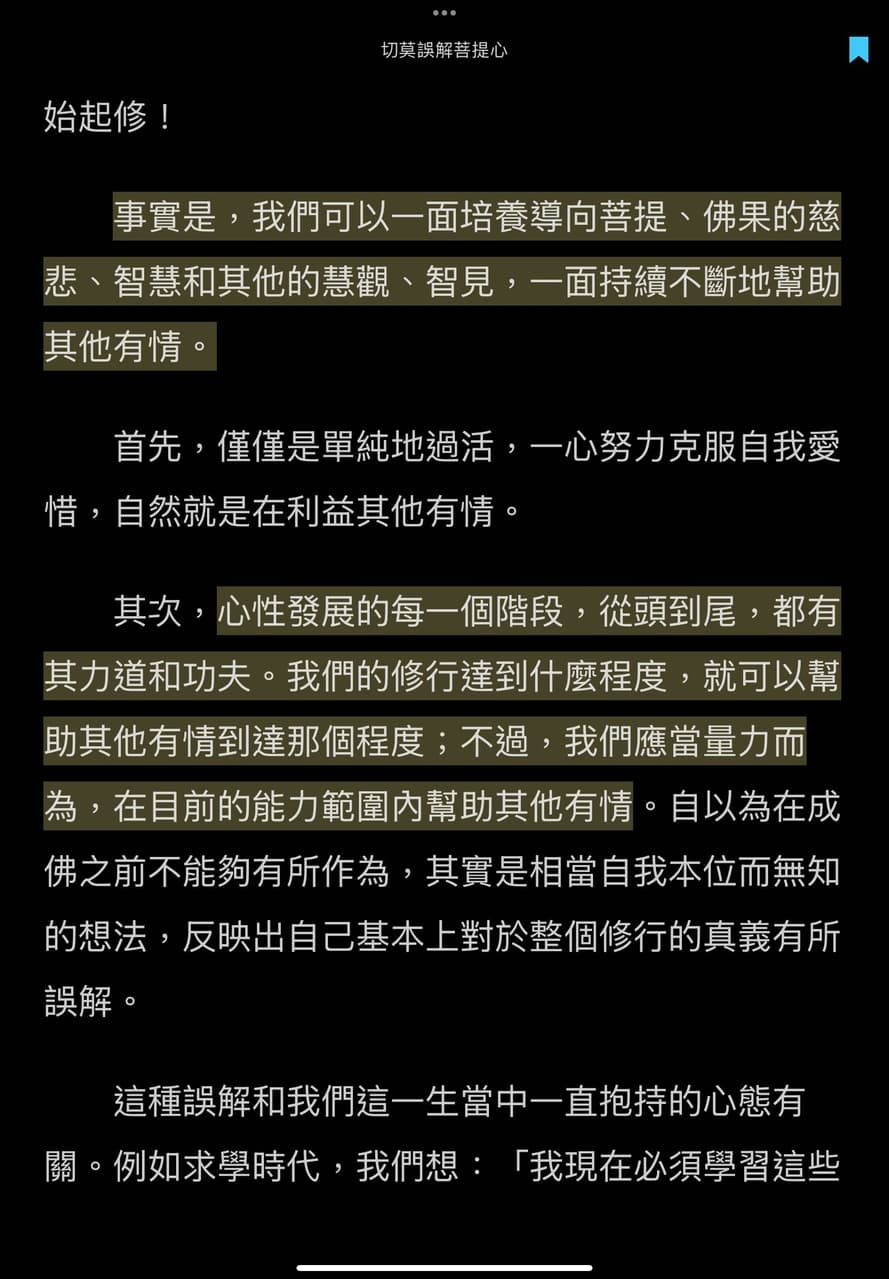 切莫誤解菩提心

始起修！

事實是，我們可以一面培養導向菩提、佛果的慈悲、智慧和其他的慧觀、智見，一面持續不斷地幫助其他有情。

首先，僅僅是單純地過活，一心努力克服自我愛惜，自然就是在利益其他有情。

其次，心性發展的每一個階段，從頭到尾，都有其力道和功夫。我們的修行達到什麼程度，就可以幫助其他有情到達那個程度；不過，我們應當量力而為，在目前的能力範圍內幫助其他有情。自以為在成佛之前不能夠有所作為，其實是相當自我本位而無知的想法，反映出自己基本上對於整個修行的真義有所誤解。

這種誤解和我們這一生當中一直抱持的心態有關。例如求學時代，我們想：「我現在必須學習這些